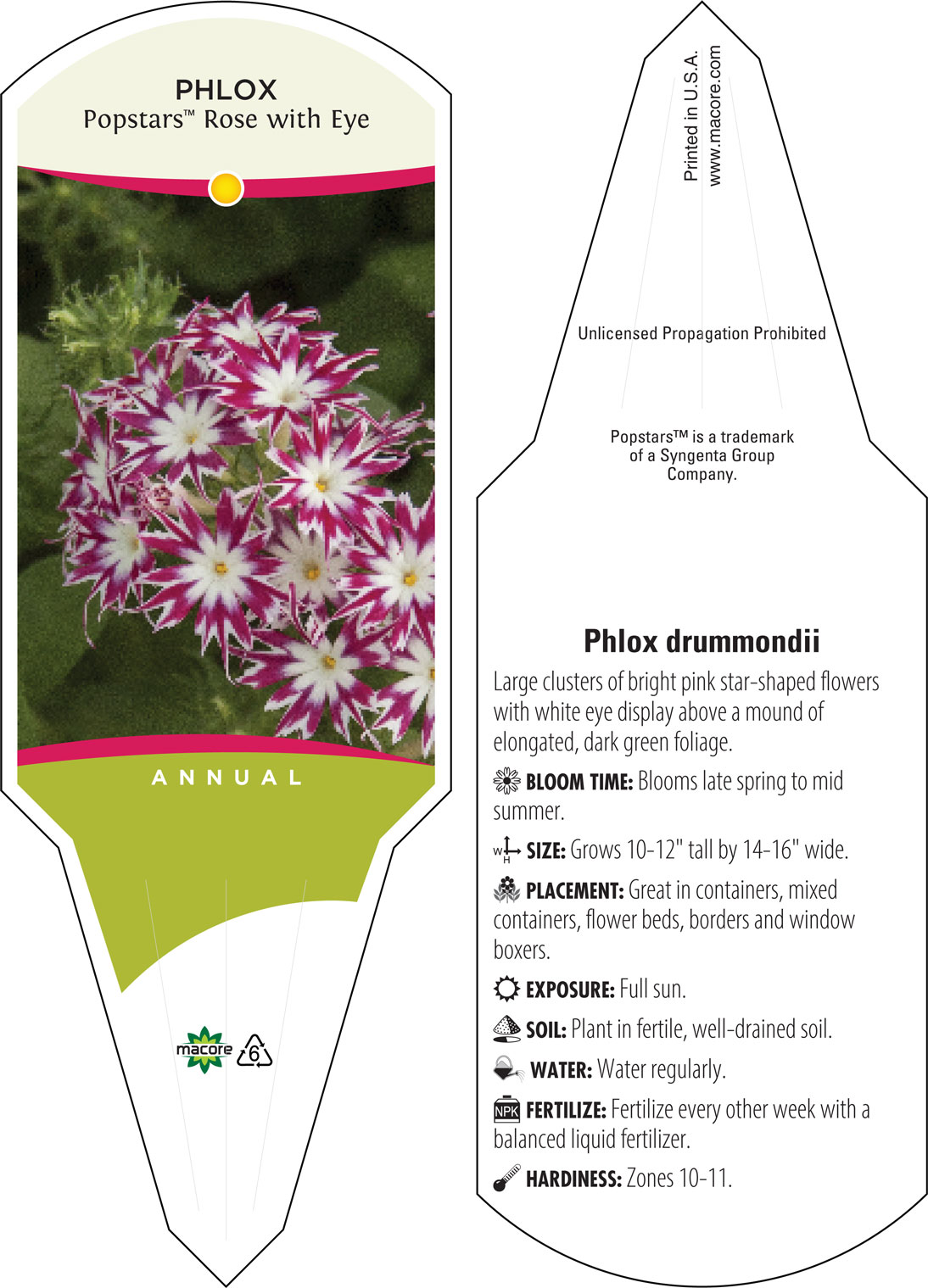 PHLOX
Popstars™ Rose with Eye

ANNUAL

macore 6

Printed in U.S.A.
www.macore.com

Unlicensed Propagation Prohibited

Popstars™ is a trademark of a Syngenta Group Company.

Phlox drummondii

Large clusters of bright pink star-shaped flowers with white eye display above a mound of elongated, dark green foliage.

BLOOM TIME: Blooms late spring to mid summer.

W H SIZE: Grows 10-12" tall by 14-16" wide.

PLACEMENT: Great in containers, mixed containers, flower beds, borders and window boxers.

EXPOSURE: Full sun.

SOIL: Plant in fertile, well-drained soil.

WATER: Water regularly.

NPK FERTILIZE: Fertilize every other week with a balanced liquid fertilizer.

HARDINESS: Zones 10-11.